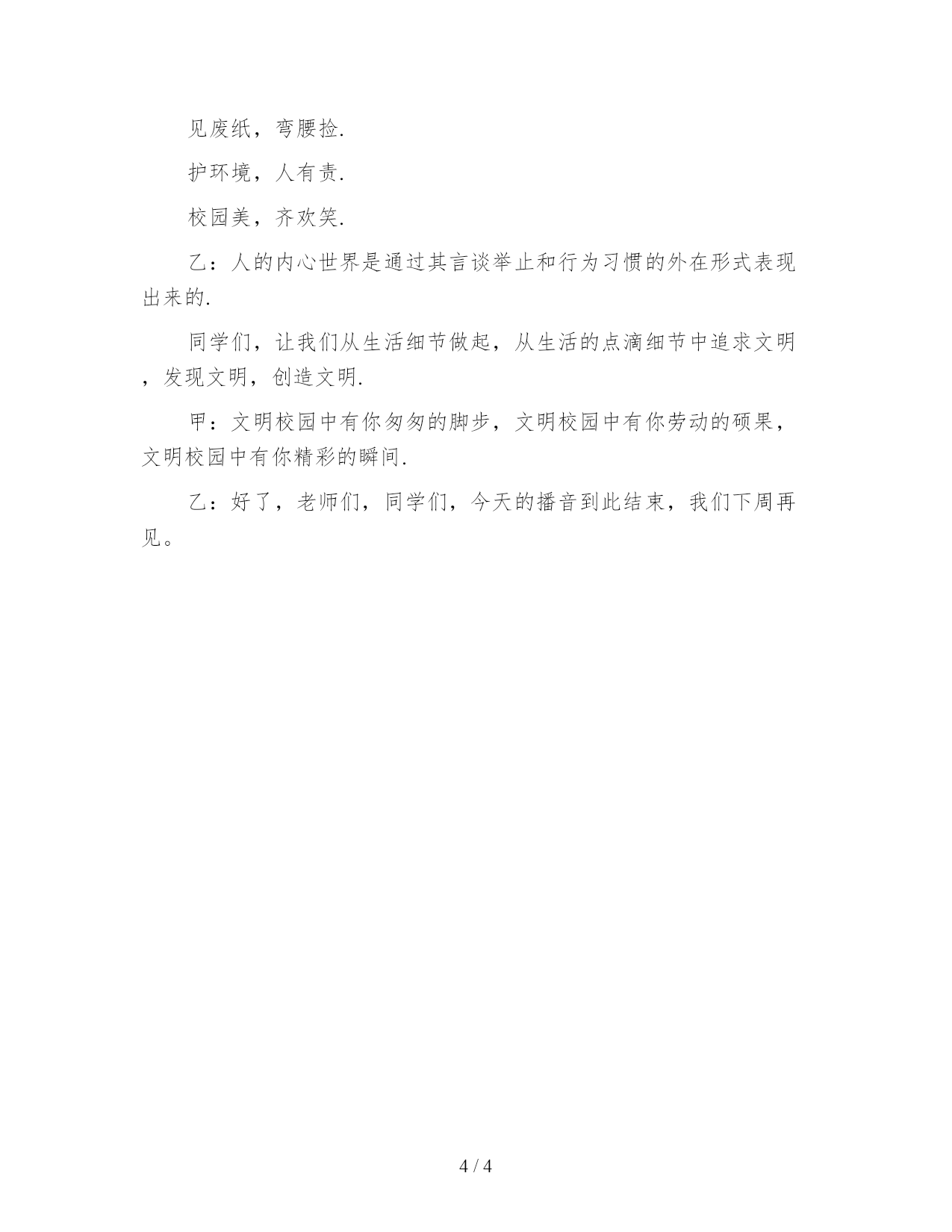 见废纸，弯腰捡.

护环境，人有责.

校园美，齐欢笑.

乙：人的内心世界是通过其言谈举止和行为习惯的外在形式表现出来的.

同学们，让我们从生活细节做起，从生活的点滴细节中追求文明，发现文明，创造文明.

甲：文明校园中有你匆匆的脚步，文明校园中有你劳动的硕果，文明校园中有你精彩的瞬间.

乙：好了，老师们，同学们，今天的播音到此结束，我们下周再见。

4 / 4